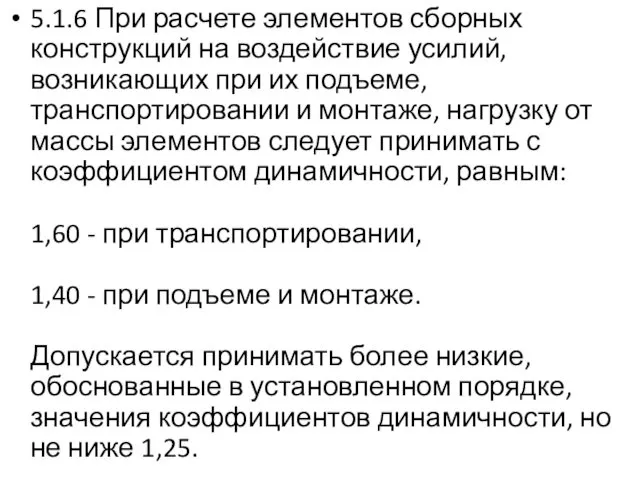 • 5.1.6 При расчете элементов сборных конструкций на воздействие усилий, возникающих при их подъеме, транспортировании и монтаже, нагрузку от массы элементов следует принимать с коэффициентом динамичности, равным:

1,60 - при транспортировании,

1,40 - при подъеме и монтаже.

Допускается принимать более низкие, обоснованные в установленном порядке, значения коэффициентов динамичности, но не ниже 1,25.